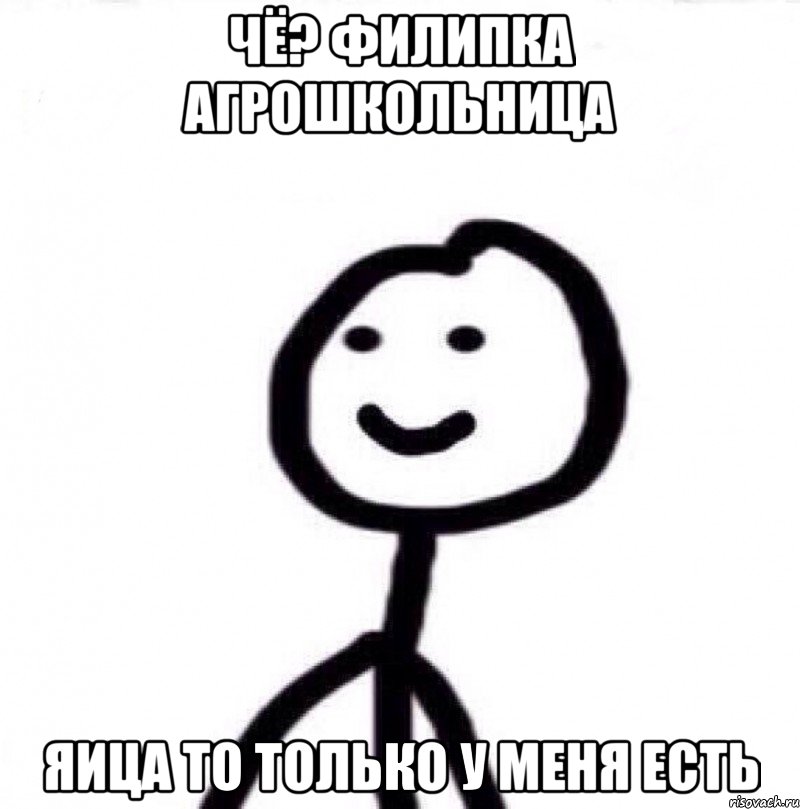 ЧЁ? ФИЛИПКА АГРОШКОЛЬНИЦА

ЯИЦА ТО ТОЛЬКО У МЕНЯ ЕСТЬ

risovach.ru